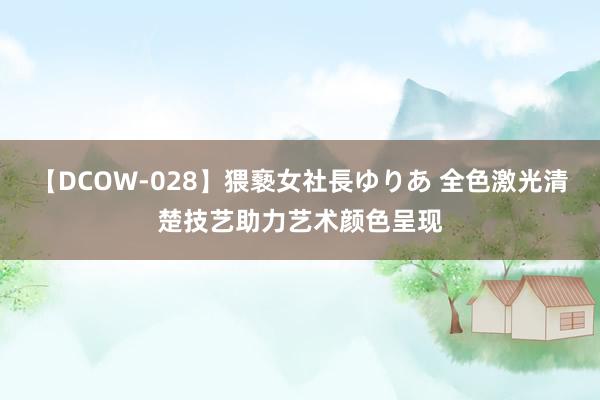 【DCOW-028】猥褻女社長ゆりあ 全色激光清楚技艺助力艺术颜色呈现